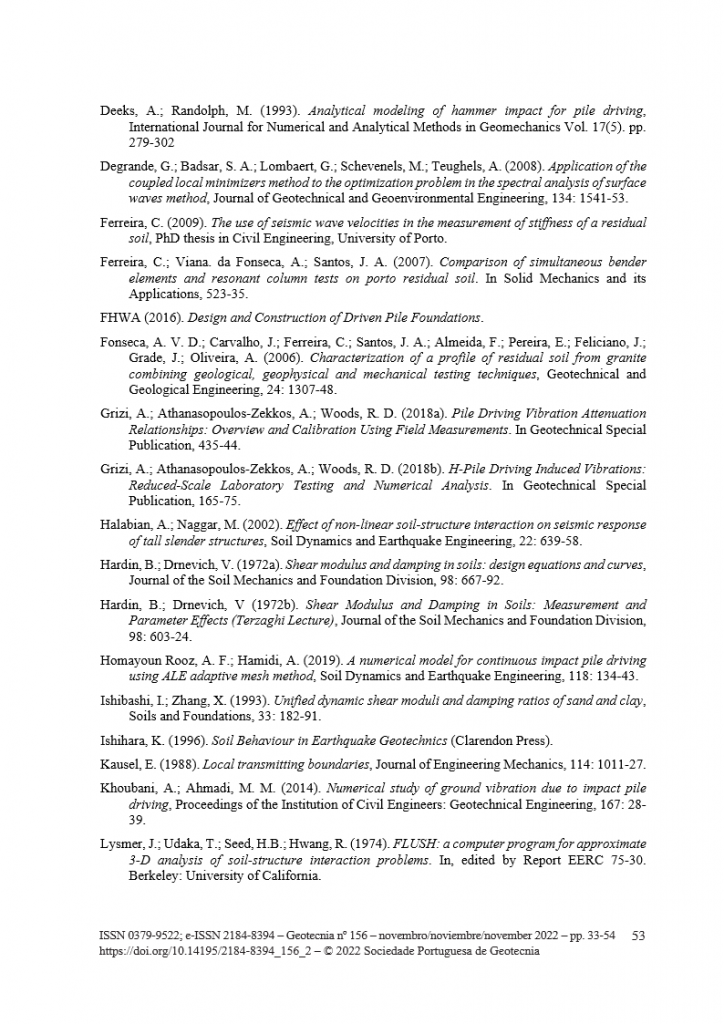 Deeks, A.; Randolph, M. (1993). Analytical modeling of hammer impact for pile driving, International Journal for Numerical and Analytical Methods in Geomechanics Vol. 17(5). pp. 279-302

Degrande, G.; Badsar, S. A.; Lombaert, G.; Schevenels, M.; Teughels, A. (2008). Application of the coupled local minimizers method to the optimization problem in the spectral analysis of surface waves method, Journal of Geotechnical and Geoenvironmental Engineering, 134: 1541-53.

Ferreira, C. (2009). The use of seismic wave velocities in the measurement of stiffness of a residual soil, PhD thesis in Civil Engineering, University of Porto.

Ferreira, C.; Viana. da Fonseca, A.; Santos, J. A. (2007). Comparison of simultaneous bender elements and resonant column tests on porto residual soil. In Solid Mechanics and its Applications, 523-35.

FHWA (2016). Design and Construction of Driven Pile Foundations.

Fonseca, A. V. D.; Carvalho, J.; Ferreira, C.; Santos, J. A.; Almeida, F.; Pereira, E.; Feliciano, J.; Grade, J.; Oliveira, A. (2006). Characterization of a profile of residual soil from granite combining geological, geophysical and mechanical testing techniques, Geotechnical and Geological Engineering, 24: 1307-48.

Grizi, A.; Athanasopoulos-Zekkos, A.; Woods, R. D. (2018a). Pile Driving Vibration Attenuation Relationships: Overview and Calibration Using Field Measurements. In Geotechnical Special Publication, 435-44.

Grizi, A.; Athanasopoulos-Zekkos, A.; Woods, R. D. (2018b). H-Pile Driving Induced Vibrations: Reduced-Scale Laboratory Testing and Numerical Analysis. In Geotechnical Special Publication, 165-75.

Halabian, A.; Naggar, M. (2002). Effect of non-linear soil-structure interaction on seismic response of tall slender structures, Soil Dynamics and Earthquake Engineering, 22: 639-58.

Hardin, B.; Drnevich, V. (1972a). Shear modulus and damping in soils: design equations and curves, Journal of the Soil Mechanics and Foundation Division, 98: 667-92.

Hardin, B.; Drnevich, V (1972b). Shear Modulus and Damping in Soils: Measurement and Parameter Effects (Terzaghi Lecture), Journal of the Soil Mechanics and Foundation Division, 98: 603-24.

Homayoun Rooz, A. F.; Hamidi, A. (2019). A numerical model for continuous impact pile driving using ALE adaptive mesh method, Soil Dynamics and Earthquake Engineering, 118: 134-43.

Ishibashi, I.; Zhang, X. (1993). Unified dynamic shear moduli and damping ratios of sand and clay, Soils and Foundations, 33: 182-91.

Ishihara, K. (1996). Soil Behaviour in Earthquake Geotechnics (Clarendon Press).

Kausel, E. (1988). Local transmitting boundaries, Journal of Engineering Mechanics, 114: 1011-27.

Khoubani, A.; Ahmadi, M. M. (2014). Numerical study of ground vibration due to impact pile driving, Proceedings of the Institution of Civil Engineers: Geotechnical Engineering, 167: 28-39.

Lysmer, J.; Udaka, T.; Seed, H.B.; Hwang, R. (1974). FLUSH: a computer program for approximate 3-D analysis of soil-structure interaction problems. In, edited by Report EERC 75-30. Berkeley: University of California.

ISSN 0379-9522; e-ISSN 2184-8394 – Geotecnia nº 156 – novembro/noviembre/november 2022 – pp. 33-54 53
https://doi.org/10.14195/2184-8394_156_2 – © 2022 Sociedade Portuguesa de Geotecnia